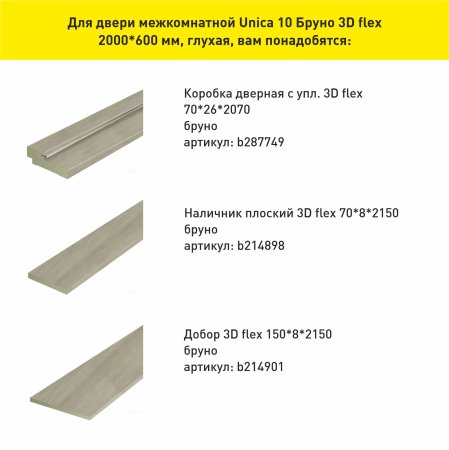 Для двери межкомнатной Unica 10 Бруно 3D flex 2000*600 мм, глухая, вам понадобятся:

Коробка дверная с упл. 3D flex 70*26*2070
бруно
артикул: b287749

Наличник плоский 3D flex 70*8*2150
бруно
артикул: b214898

Добор 3D flex 150*8*2150
бруно
артикул: b214901